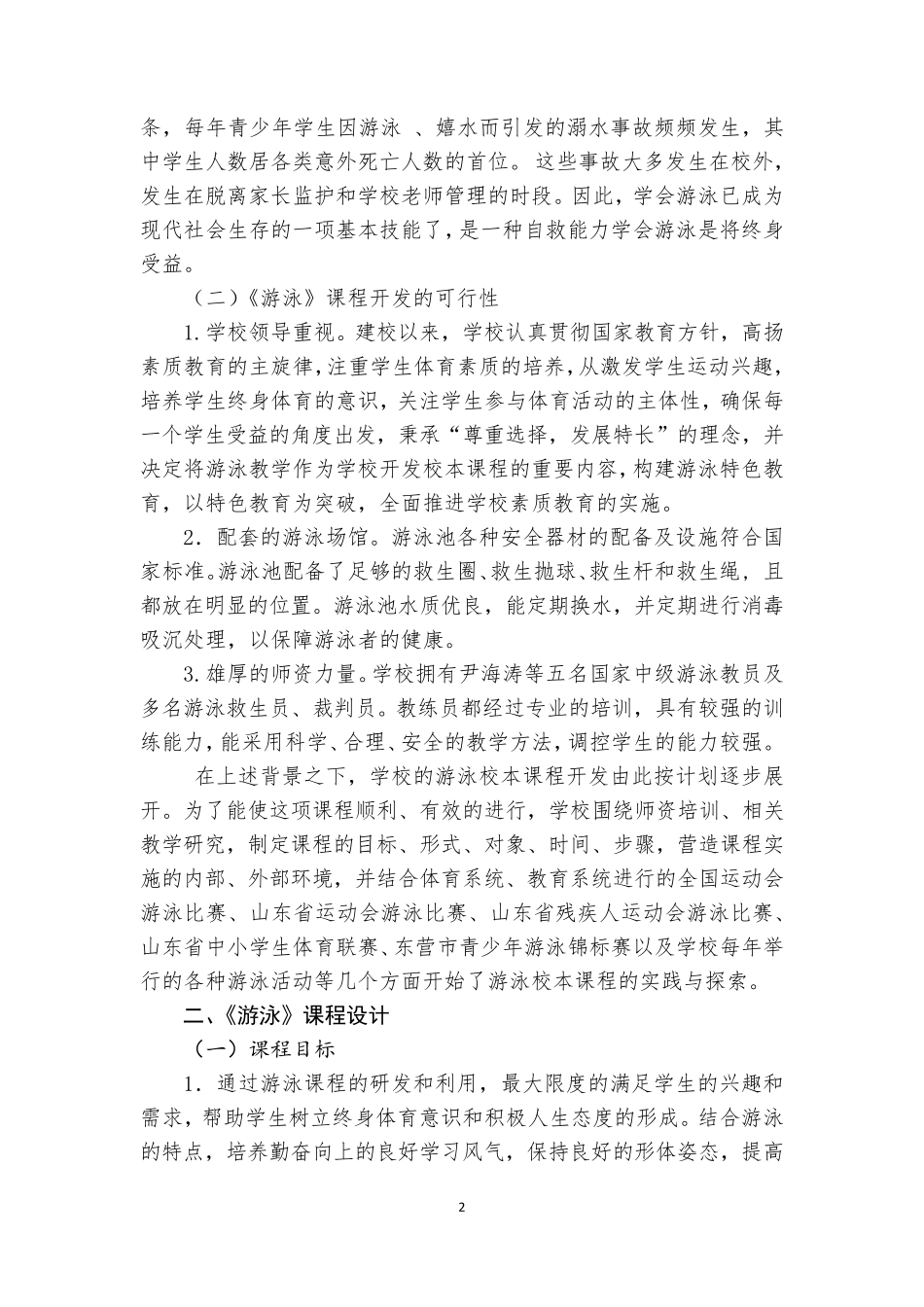 条，每年青少年学生因游泳 、嬉水而引发的溺水事故频频发生，其中学生人数居各类意外死亡人数的首位。 这些事故大多发生在校外，发生在脱离家长监护和学校老师管理的时段。因此，学会游泳已成为现代社会生存的一项基本技能了，是一种自救能力学会游泳是将终身受益。

（二）《游泳》课程开发的可行性

1.学校领导重视。建校以来，学校认真贯彻国家教育方针，高扬素质教育的主旋律，注重学生体育素质的培养，从激发学生运动兴趣，培养学生终身体育的意识，关注学生参与体育活动的主体性，确保每一个学生受益的角度出发，秉承“尊重选择，发展特长”的理念，并决定将游泳教学作为学校开发校本课程的重要内容，构建游泳特色教育，以特色教育为突破，全面推进学校素质教育的实施。

2．配套的游泳场馆。游泳池各种安全器材的配备及设施符合国家标准。游泳池配备了足够的救生圈、救生抛球、救生杆和救生绳，且都放在明显的位置。游泳池水质优良，能定期换水，并定期进行消毒吸沉处理，以保障游泳者的健康。

3.雄厚的师资力量。学校拥有尹海涛等五名国家中级游泳教员及多名游泳救生员、裁判员。教练员都经过专业的培训，具有较强的训练能力，能采用科学、合理、安全的教学方法，调控学生的能力较强。

在上述背景之下，学校的游泳校本课程开发由此按计划逐步展开。为了能使这项课程顺利、有效的进行，学校围绕师资培训、相关教学研究，制定课程的目标、形式、对象、时间、步骤，营造课程实施的内部、外部环境，并结合体育系统、教育系统进行的全国运动会游泳比赛、山东省运动会游泳比赛、山东省残疾人运动会游泳比赛、山东省中小学生体育联赛、东营市青少年游泳锦标赛以及学校每年举行的各种游泳活动等几个方面开始了游泳校本课程的实践与探索。

二、《游泳》课程设计

（一）课程目标

1．通过游泳课程的研发和利用，最大限度的满足学生的兴趣和需求，帮助学生树立终身体育意识和积极人生态度的形成。结合游泳的特点，培养勤奋向上的良好学习风气，保持良好的形体姿态，提高

2